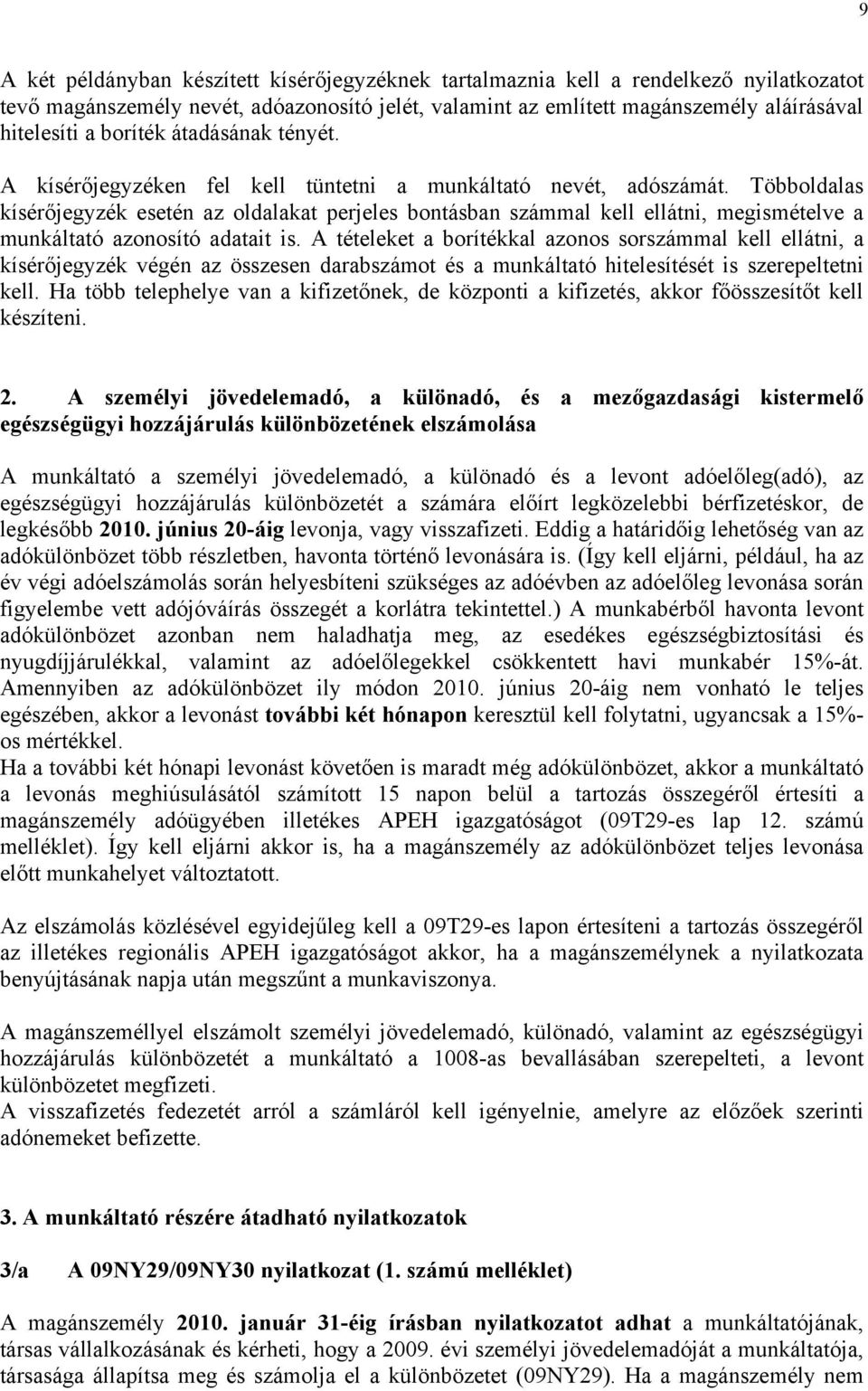 9

A két példányban készített kísérőjegyzéknek tartalmaznia kell a rendelkező nyilatkozatot tevő magánszemély nevét, adóazonosító jelét, valamint az említett magánszemély aláírásával hitelesíti a boríték átadásának tényét.

A kísérőjegyzéken fel kell tüntetni a munkáltató nevét, adószámát. Többoldalas kísérőjegyzék esetén az oldalakat perjeles bontásban számmal kell ellátni, megismételve a munkáltató azonosító adatait is. A tételeket a borítékkal azonos sorszámmal kell ellátni, a kísérőjegyzék végén az összesen darabszámot és a munkáltató hitelesítését is szerepeltetni kell. Ha több telephelye van a kifizetőnek, de központi a kifizetés, akkor főösszesítőt kell készíteni.

2. A személyi jövedelemadó, a különadó, és a mezőgazdasági kistermelő egészségügyi hozzájárulás különbözetének elszámolása

A munkáltató a személyi jövedelemadó, a különadó és a levont adóelőleg(adó), az egészségügyi hozzájárulás különbözetét a számára előírt legközelebbi bérfizetéskor, de legkésőbb 2010. június 20-áig levonja, vagy visszafizeti. Eddig a határidőig lehetőség van az adókülönbözet több részletben, havonta történő levonására is. (Így kell eljárni, például, ha az év végi adóelszámolás során helyesbíteni szükséges az adóévben az adóelőleg levonása során figyelembe vett adójóváírás összegét a korlátra tekintettel.) A munkabérből havonta levont adókülönbözet azonban nem haladhatja meg, az esedékes egészségbiztosítási és nyugdíjjárulékkal, valamint az adóelőlegekkel csökkentett havi munkabér 15%-át. Amennyiben az adókülönbözet ily módon 2010. június 20-áig nem vonható le teljes egészében, akkor a levonást további két hónapon keresztül kell folytatni, ugyancsak a 15%-os mértékkel.
Ha a további két hónapi levonást követően is maradt még adókülönbözet, akkor a munkáltató a levonás meghiúsulásától számított 15 napon belül a tartozás összegéről értesíti a magánszemély adóügyében illetékes APEH igazgatóságot (09T29-es lap 12. számú melléklet). Így kell eljárni akkor is, ha a magánszemély az adókülönbözet teljes levonása előtt munkahelyet változtatott.

Az elszámolás közlésével egyidejűleg kell a 09T29-es lapon értesíteni a tartozás összegéről az illetékes regionális APEH igazgatóságot akkor, ha a magánszemélynek a nyilatkozata benyújtásának napja után megszűnt a munkaviszonya.

A magánszeméllyel elszámolt személyi jövedelemadó, különadó, valamint az egészségügyi hozzájárulás különbözetét a munkáltató a 1008-as bevallásában szerepelteti, a levont különbözetet megfizeti.
A visszafizetés fedezetét arról a számláról kell igényelnie, amelyre az előzőek szerinti adónemeket befizette.

3. A munkáltató részére átadható nyilatkozatok

3/a A 09NY29/09NY30 nyilatkozat (1. számú melléklet)

A magánszemély 2010. január 31-éig írásban nyilatkozatot adhat a munkáltatójának, társas vállalkozásának és kérheti, hogy a 2009. évi személyi jövedelemadóját a munkáltatója, társasága állapítsa meg és számolja el a különbözetet (09NY29). Ha a magánszemély nem